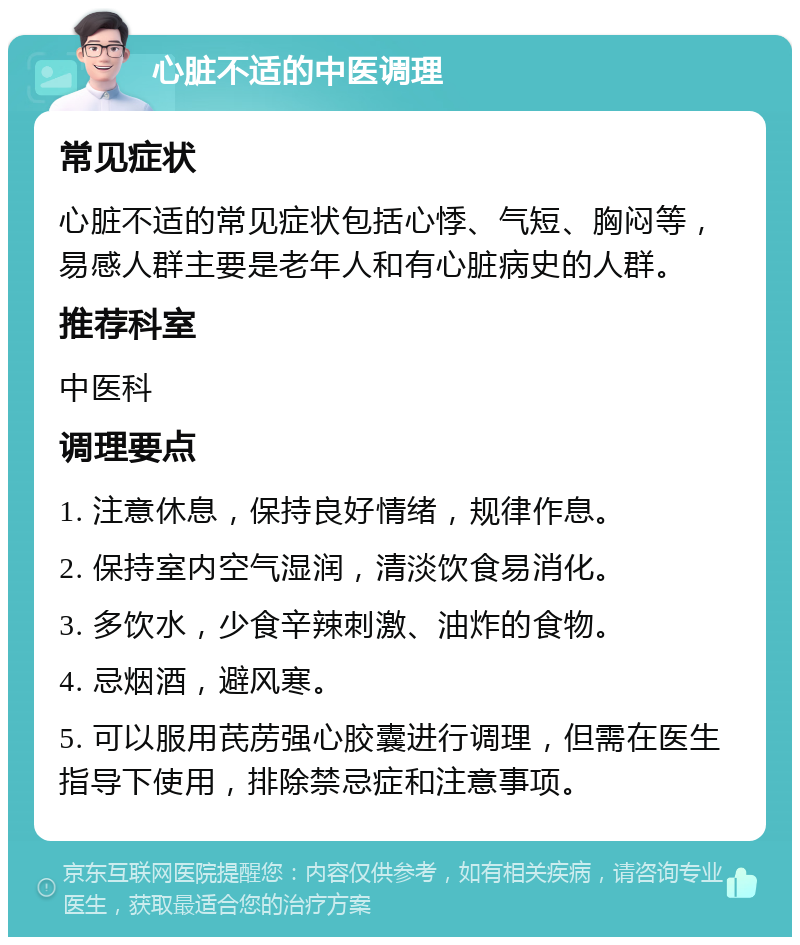 心脏不适的中医调理

常见症状

心脏不适的常见症状包括心悸、气短、胸闷等，易感人群主要是老年人和有心脏病史的人群。

推荐科室

中医科

调理要点

1. 注意休息，保持良好情绪，规律作息。

2. 保持室内空气湿润，清淡饮食易消化。

3. 多饮水，少食辛辣刺激、油炸的食物。

4. 忌烟酒，避风寒。

5. 可以服用芪苈强心胶囊进行调理，但需在医生指导下使用，排除禁忌症和注意事项。

京东互联网医院提醒您：内容仅供参考，如有相关疾病，请咨询专业医生，获取最适合您的治疗方案